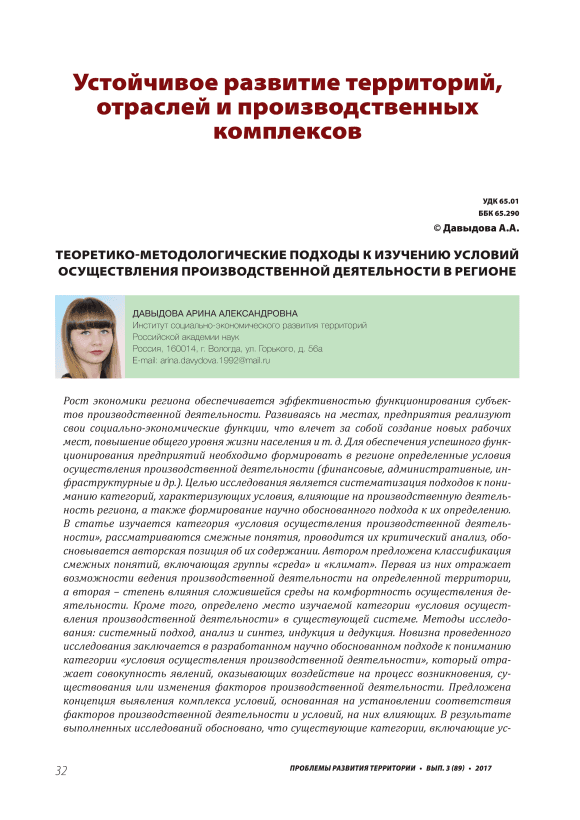 Устойчивое развитие территорий, отраслей и производственных комплексов

УДК 65.01
ББК 65.290
© Давыдова А.А.

ТЕОРЕТИКО-МЕТОДОЛОГИЧЕСКИЕ ПОДХОДЫ К ИЗУЧЕНИЮ УСЛОВИЙ ОСУЩЕСТВЛЕНИЯ ПРОИЗВОДСТВЕННОЙ ДЕЯТЕЛЬНОСТИ В РЕГИОНЕ

ДАВЫДОВА АРИНА АЛЕКСАНДРОВНА
Институт социально-экономического развития территорий
Российской академии наук
Россия, 160014, г. Вологда, ул. Горького, д. 56а
E-mail: arina.davydova.1992@mail.ru

Рост экономики региона обеспечивается эффективностью функционирования субъектов производственной деятельности. Развиваясь на местах, предприятия реализуют свои социально-экономические функции, что влечет за собой создание новых рабочих мест, повышение общего уровня жизни населения и т. д. Для обеспечения успешного функционирования предприятий необходимо формировать в регионе определенные условия осуществления производственной деятельности (финансовые, административные, инфраструктурные и др.). Целью исследования является систематизация подходов к пониманию категорий, характеризующих условия, влияющие на производственную деятельность региона, а также формирование научно обоснованного подхода к их определению. В статье изучается категория «условия осуществления производственной деятельности», рассматриваются смежные понятия, проводится их критический анализ, обосновывается авторская позиция об их содержании. Автором предложена классификация смежных понятий, включающая группы «среда» и «климат». Первая из них отражает возможности ведения производственной деятельности на определенной территории, а вторая – степень влияния сложившейся среды на комфортность осуществления деятельности. Кроме того, определено место изучаемой категории «условия осуществления производственной деятельности» в существующей системе. Методы исследования: системный подход, анализ и синтез, индукция и дедукция. Новизна проведенного исследования заключается в разработанном научно обоснованном подходе к пониманию категории «условия осуществления производственной деятельности», который отражает совокупность явлений, оказывающих воздействие на процесс возникновения, существования или изменения факторов производственной деятельности. Предложена концепция выявления комплекса условий, основанная на установлении соответствия факторов производственной деятельности и условий, на них влияющих. В результате выполненных исследований обосновано, что существующие категории, включающие ус-

32 ПРОБЛЕМЫ РАЗВИТИЯ ТЕРРИТОРИИ • ВЫП. 3 (89) • 2017